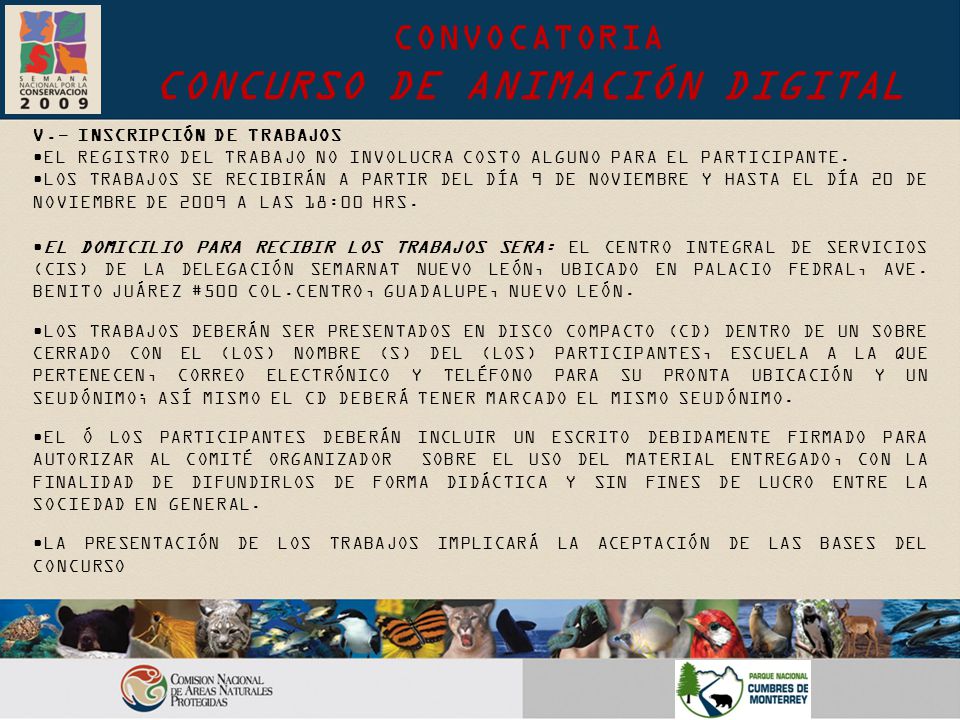 SEMANA NACIONAL POR LA CONSERVACION 2009

CONVOCATORIA
CONCURSO DE ANIMACIÓN DIGITAL

V.- INSCRIPCIÓN DE TRABAJOS
•EL REGISTRO DEL TRABAJO NO INVOLUCRA COSTO ALGUNO PARA EL PARTICIPANTE.
•LOS TRABAJOS SE RECIBIRÁN A PARTIR DEL DÍA 9 DE NOVIEMBRE Y HASTA EL DÍA 20 DE NOVIEMBRE DE 2009 A LAS 18:00 HRS.

•EL DOMICILIO PARA RECIBIR LOS TRABAJOS SERA: EL CENTRO INTEGRAL DE SERVICIOS (CIS) DE LA DELEGACIÓN SEMARNAT NUEVO LEÓN, UBICADO EN PALACIO FEDRAL, AVE. BENITO JUÁREZ #500 COL.CENTRO, GUADALUPE, NUEVO LEÓN.

•LOS TRABAJOS DEBERÁN SER PRESENTADOS EN DISCO COMPACTO (CD) DENTRO DE UN SOBRE CERRADO CON EL (LOS) NOMBRE (S) DEL (LOS) PARTICIPANTES, ESCUELA A LA QUE PERTENECEN, CORREO ELECTRÓNICO Y TELÉFONO PARA SU PRONTA UBICACIÓN Y UN SEUDÓNIMO; ASÍ MISMO EL CD DEBERÁ TENER MARCADO EL MISMO SEUDÓNIMO.

•EL Ó LOS PARTICIPANTES DEBERÁN INCLUIR UN ESCRITO DEBIDAMENTE FIRMADO PARA AUTORIZAR AL COMITÉ ORGANIZADOR SOBRE EL USO DEL MATERIAL ENTREGADO, CON LA FINALIDAD DE DIFUNDIRLOS DE FORMA DIDÁCTICA Y SIN FINES DE LUCRO ENTRE LA SOCIEDAD EN GENERAL.

•LA PRESENTACIÓN DE LOS TRABAJOS IMPLICARÁ LA ACEPTACIÓN DE LAS BASES DEL CONCURSO

COMISION NACIONAL DE AREAS NATURALES PROTEGIDAS

PARQUE NACIONAL CUMBRES DE MONTERREY